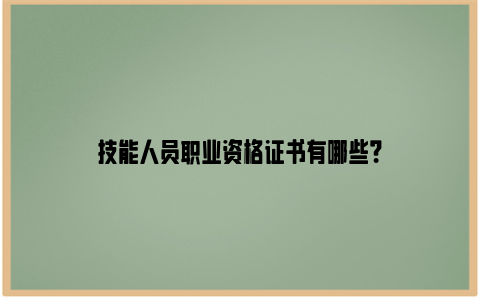 技能人员职业资格证书有哪些?